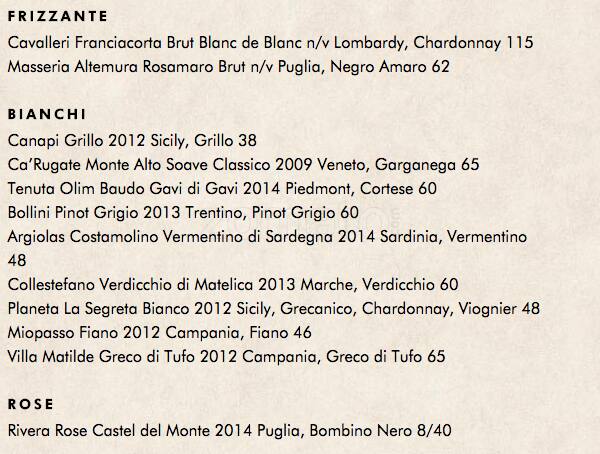 FRIZZANTE

Cavalleri Franciacorta Brut Blanc de Blanc n/v Lombardy, Chardonnay 115
Masseria Altemura Rosamaro Brut n/v Puglia, Negro Amaro 62

BIANCHI

Canapi Grillo 2012 Sicily, Grillo 38
Ca'Rugate Monte Alto Soave Classico 2009 Veneto, Garganega 65
Tenuta Olim Baudo Gavi di Gavi 2014 Piedmont, Cortese 60
Bollini Pinot Grigio 2013 Trentino, Pinot Grigio 60
Argiolas Costamolino Vermentino di Sardegna 2014 Sardinia, Vermentino 48
Collestefano Verdicchio di Matelica 2013 Marche, Verdicchio 60
Planeta La Segreta Bianco 2012 Sicily, Grecanico, Chardonnay, Viognier 48
Miopasso Fiano 2012 Campania, Fiano 46
Villa Matilde Greco di Tufo 2012 Campania, Greco di Tufo 65

ROSE

Rivera Rose Castel del Monte 2014 Puglia, Bombino Nero 8/40